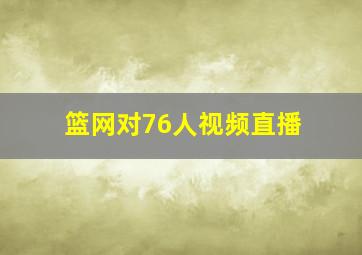 篮网对76人视频直播